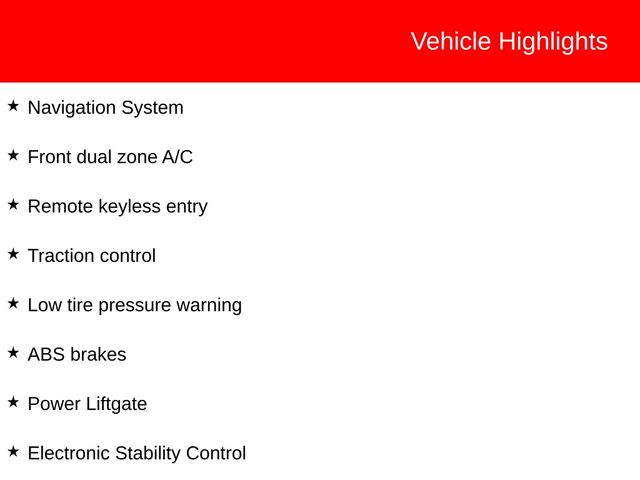 Vehicle Highlights

★ Navigation System

★ Front dual zone A/C

★ Remote keyless entry

★ Traction control

★ Low tire pressure warning

★ ABS brakes

★ Power Liftgate

★ Electronic Stability Control